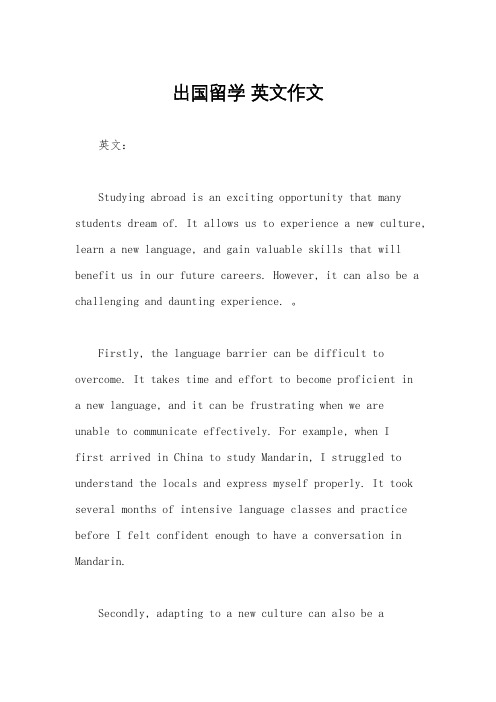 出国留学 英文作文

英文：

Studying abroad is an exciting opportunity that many students dream of. It allows us to experience a new culture, learn a new language, and gain valuable skills that will benefit us in our future careers. However, it can also be a challenging and daunting experience. 。

Firstly, the language barrier can be difficult to overcome. It takes time and effort to become proficient in a new language, and it can be frustrating when we are unable to communicate effectively. For example, when I first arrived in China to study Mandarin, I struggled to understand the locals and express myself properly. It took several months of intensive language classes and practice before I felt confident enough to have a conversation in Mandarin.

Secondly, adapting to a new culture can also be a